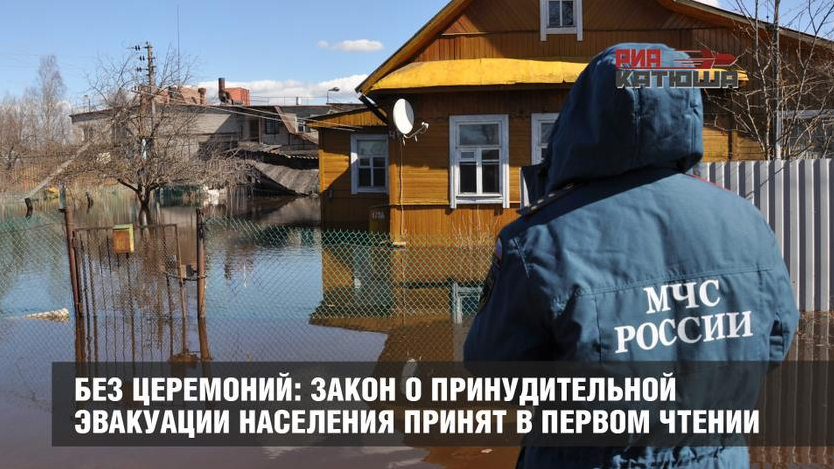 РИА КАТЮША

МЧС РОССИИ

БЕЗ ЦЕРЕМОНИЙ: ЗАКОН О ПРИНУДИТЕЛЬНОЙ ЭВАКУАЦИИ НАСЕЛЕНИЯ ПРИНЯТ В ПЕРВОМ ЧТЕНИИ